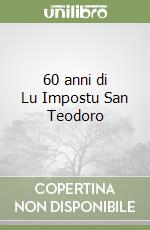 unilibro

60 anni di
Lu Impostu San
Teodoro

COPERTINA
NON DISPONIBILE